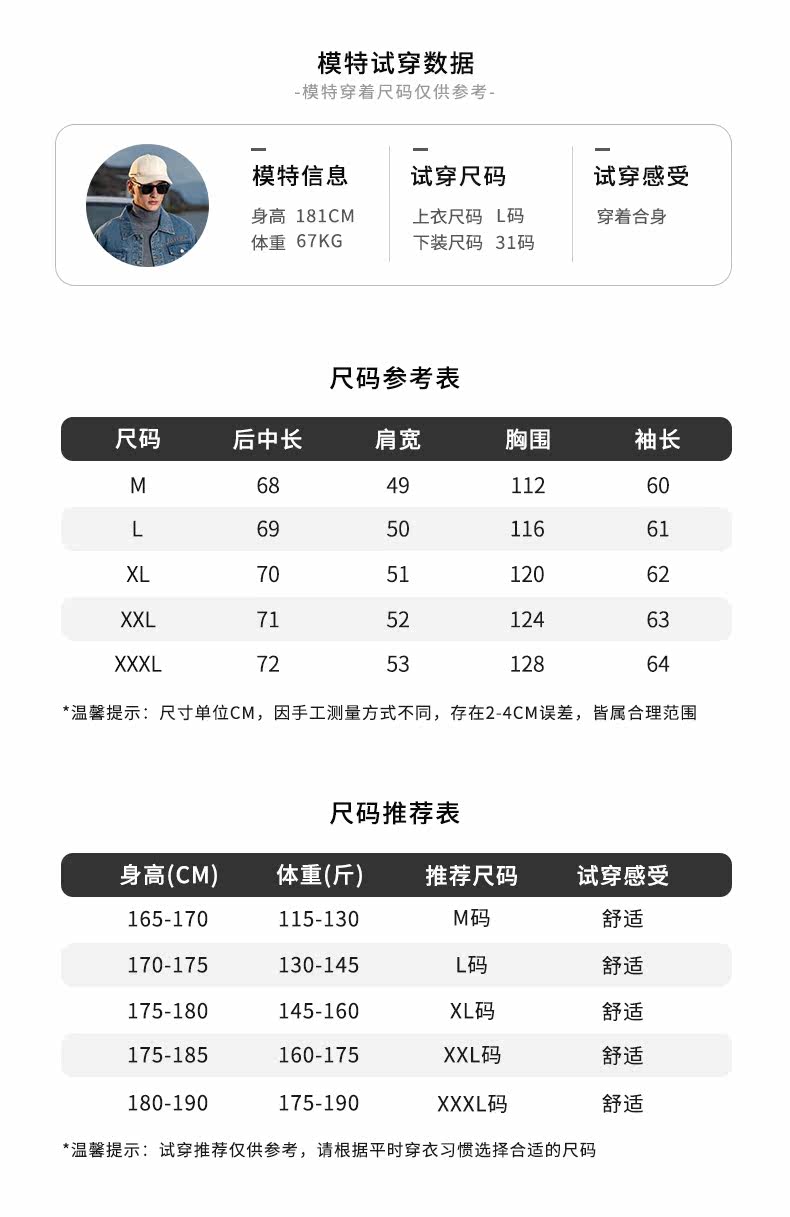 模特试穿数据
-模特穿着尺码仅供参考-

模特信息
身高 181CM
体重 67KG

试穿尺码
上衣尺码 L码
下装尺码 31码

试穿感受
穿着合身

尺码参考表

| 尺码 | 后中长 | 肩宽 | 胸围 | 袖长 |
|---|---|---|---|---|
| M | 68 | 49 | 112 | 60 |
| L | 69 | 50 | 116 | 61 |
| XL | 70 | 51 | 120 | 62 |
| XXL | 71 | 52 | 124 | 63 |
| XXXL | 72 | 53 | 128 | 64 |

*温馨提示：尺寸单位CM，因手工测量方式不同，存在2-4CM误差，皆属合理范围

尺码推荐表

| 身高(CM) | 体重(斤) | 推荐尺码 | 试穿感受 |
|---|---|---|---|
| 165-170 | 115-130 | M码 | 舒适 |
| 170-175 | 130-145 | L码 | 舒适 |
| 175-180 | 145-160 | XL码 | 舒适 |
| 175-185 | 160-175 | XXL码 | 舒适 |
| 180-190 | 175-190 | XXXL码 | 舒适 |

*温馨提示：试穿推荐仅供参考，请根据平时穿衣习惯选择合适的尺码